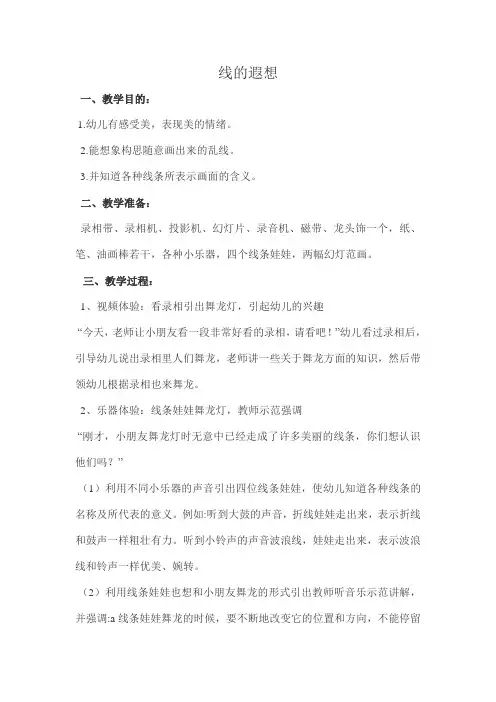 线的遐想

一、教学目的：

1.幼儿有感受美，表现美的情绪。

2.能想象构思随意画出来的乱线。

3.并知道各种线条所表示画面的含义。

二、教学准备：

录相带、录相机、投影机、幻灯片、录音机、磁带、龙头饰一个，纸、笔、油画棒若干，各种小乐器，四个线条娃娃，两幅幻灯范画。

三、教学过程：

1、视频体验：看录相引出舞龙灯，引起幼儿的兴趣

“今天，老师让小朋友看一段非常好看的录相，请看吧！”幼儿看过录相后，引导幼儿说出录相里人们舞龙，老师讲一些关于舞龙方面的知识，然后带领幼儿根据录相也来舞龙。

2、乐器体验：线条娃娃舞龙灯，教师示范强调

“刚才，小朋友舞龙灯时无意中已经走成了许多美丽的线条，你们想认识他们吗？”

（1）利用不同小乐器的声音引出四位线条娃娃，使幼儿知道各种线条的名称及所代表的意义。例如:听到大鼓的声音，折线娃娃走出来，表示折线和鼓声一样粗壮有力。听到小铃声的声音波浪线，娃娃走出来，表示波浪线和铃声一样优美、婉转。

（2）利用线条娃娃也想和小朋友舞龙的形式引出教师听音乐示范讲解，并强调:a 线条娃娃舞龙的时候，要不断地改变它的位置和方向，不能停留